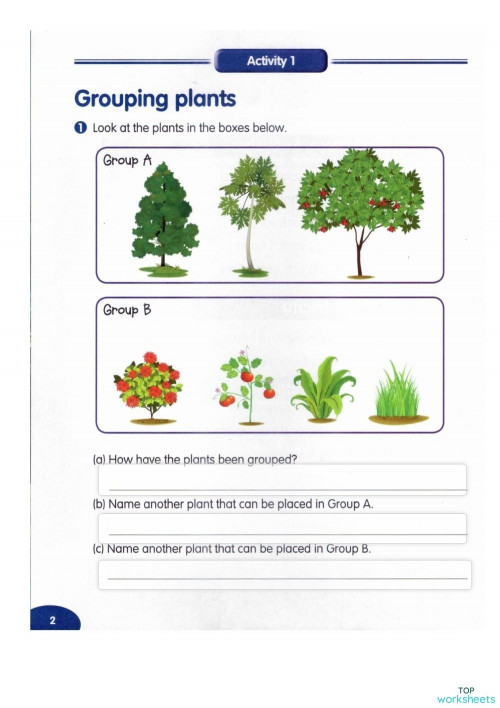 Activity 1

Grouping plants

1 Look at the plants in the boxes below.

Group A

Group B

(a) How have the plants been grouped?

(b) Name another plant that can be placed in Group A.

(c) Name another plant that can be placed in Group B.

2

TOP worksheets